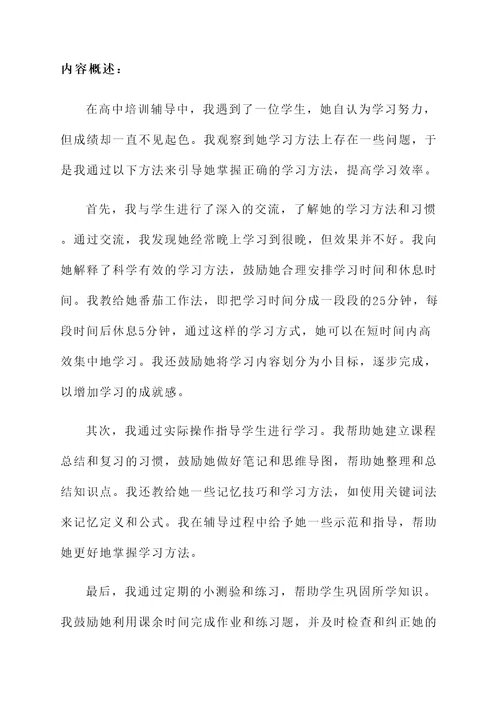 内容概述：

在高中培训辅导中，我遇到了一位学生，她自认为学习努力，但成绩却一直不见起色。我观察到她学习方法上存在一些问题，于是我通过以下方法来引导她掌握正确的学习方法，提高学习效率。

首先，我与学生进行了深入的交流，了解她的学习方法和习惯。通过交流，我发现她经常晚上学习到很晚，但效果并不好。我向她解释了科学有效的学习方法，鼓励她合理安排学习时间和休息时间。我教给她番茄工作法，即把学习时间分成一段段的25分钟，每段时间后休息5分钟，通过这样的学习方式，她可以在短时间内高效集中地学习。我还鼓励她将学习内容划分为小目标，逐步完成，以增加学习的成就感。

其次，我通过实际操作指导学生进行学习。我帮助她建立课程总结和复习的习惯，鼓励她做好笔记和思维导图，帮助她整理和总结知识点。我还教给她一些记忆技巧和学习方法，如使用关键词法来记忆定义和公式。我在辅导过程中给予她一些示范和指导，帮助她更好地掌握学习方法。

最后，我通过定期的小测验和练习，帮助学生巩固所学知识。我鼓励她利用课余时间完成作业和练习题，并及时检查和纠正她的